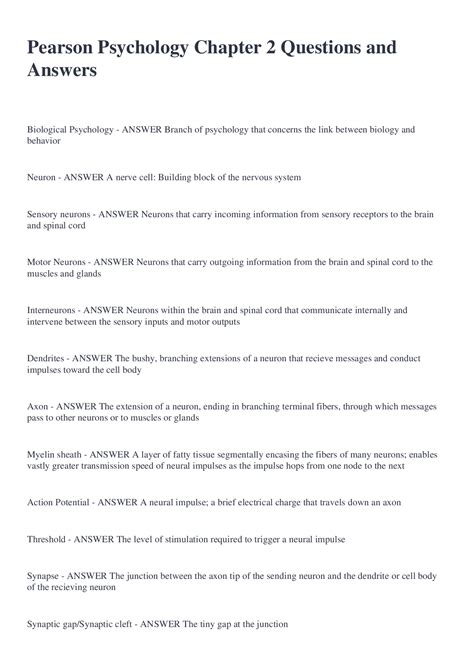 Pearson Psychology Chapter 2 Questions and Answers

Biological Psychology - ANSWER Branch of psychology that concerns the link between biology and behavior

Neuron - ANSWER A nerve cell: Building block of the nervous system

Sensory neurons - ANSWER Neurons that carry incoming information from sensory receptors to the brain and spinal cord

Motor Neurons - ANSWER Neurons that carry outgoing information from the brain and spinal cord to the muscles and glands

Interneurons - ANSWER Neurons within the brain and spinal cord that communicate internally and intervene between the sensory inputs and motor outputs

Dendrites - ANSWER The bushy, branching extensions of a neuron that recieve messages and conduct impulses toward the cell body

Axon - ANSWER The extension of a neuron, ending in branching terminal fibers, through which messages pass to other neurons or to muscles or glands

Myelin sheath - ANSWER A layer of fatty tissue segmentally encasing the fibers of many neurons; enables vastly greater transmission speed of neural impulses as the impulse hops from one node to the next

Action Potential - ANSWER A neural impulse; a brief electrical charge that travels down an axon

Threshold - ANSWER The level of stimulation required to trigger a neural impulse

Synapse - ANSWER The junction between the axon tip of the sending neuron and the dendrite or cell body of the recieving neuron

Synaptic gap/Synaptic cleft - ANSWER The tiny gap at the junction